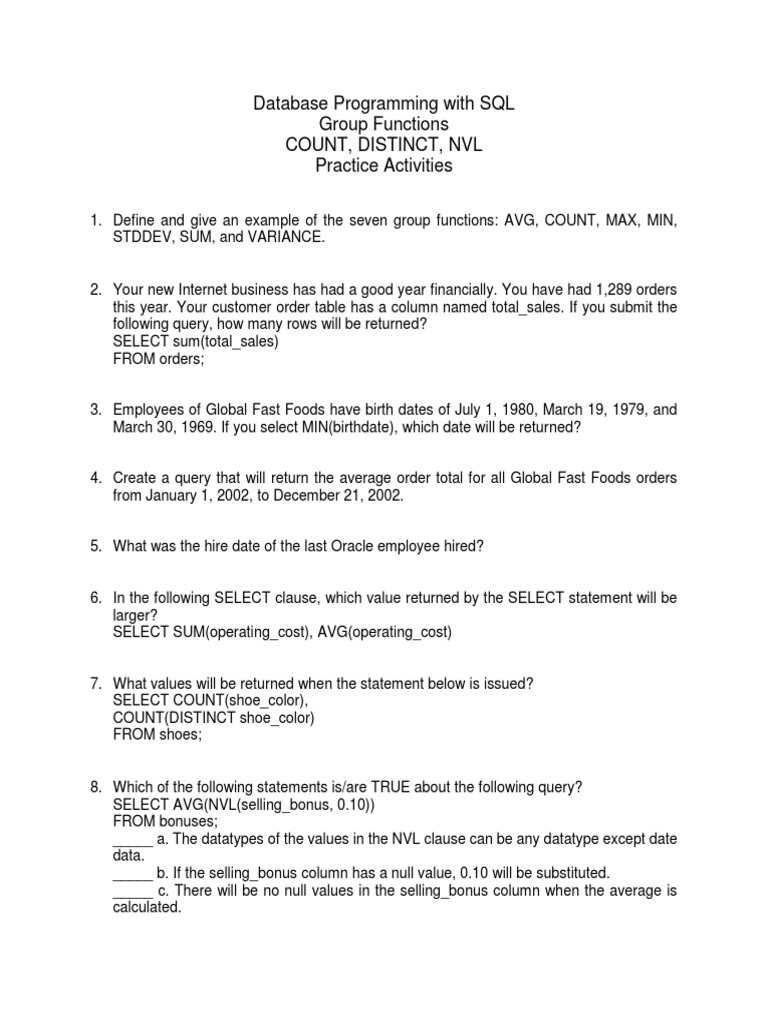 Database Programming with SQL
Group Functions
COUNT, DISTINCT, NVL
Practice Activities

1. Define and give an example of the seven group functions: AVG, COUNT, MAX, MIN, STDDEV, SUM, and VARIANCE.

2. Your new Internet business has had a good year financially. You have had 1,289 orders this year. Your customer order table has a column named total_sales. If you submit the following query, how many rows will be returned?
SELECT sum(total_sales)
FROM orders;

3. Employees of Global Fast Foods have birth dates of July 1, 1980, March 19, 1979, and March 30, 1969. If you select MIN(birthdate), which date will be returned?

4. Create a query that will return the average order total for all Global Fast Foods orders from January 1, 2002, to December 21, 2002.

5. What was the hire date of the last Oracle employee hired?

6. In the following SELECT clause, which value returned by the SELECT statement will be larger?
SELECT SUM(operating_cost), AVG(operating_cost)

7. What values will be returned when the statement below is issued?
SELECT COUNT(shoe_color),
COUNT(DISTINCT shoe_color)
FROM shoes;

8. Which of the following statements is/are TRUE about the following query?
SELECT AVG(NVL(selling_bonus, 0.10))
FROM bonuses;
_____ a. The datatypes of the values in the NVL clause can be any datatype except date data.
_____ b. If the selling_bonus column has a null value, 0.10 will be substituted.
_____ c. There will be no null values in the selling_bonus column when the average is calculated.